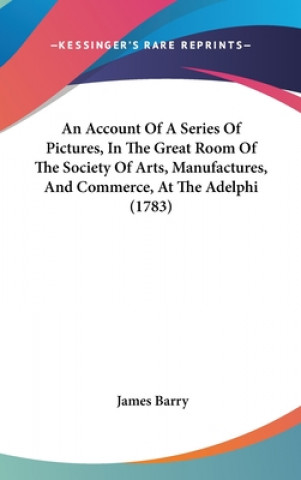 —KESSINGER'S RARE REPRINTS—

An Account Of A Series Of Pictures, In The Great Room Of The Society Of Arts, Manufactures, And Commerce, At The Adelphi (1783)

James Barry